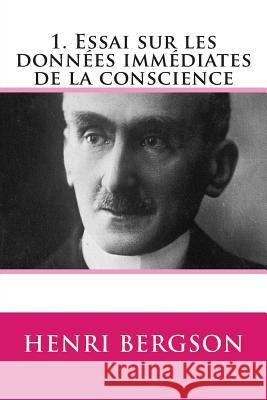 1. Essai sur les données immédiates de la conscience

Henri Bergson

Kraina Książek